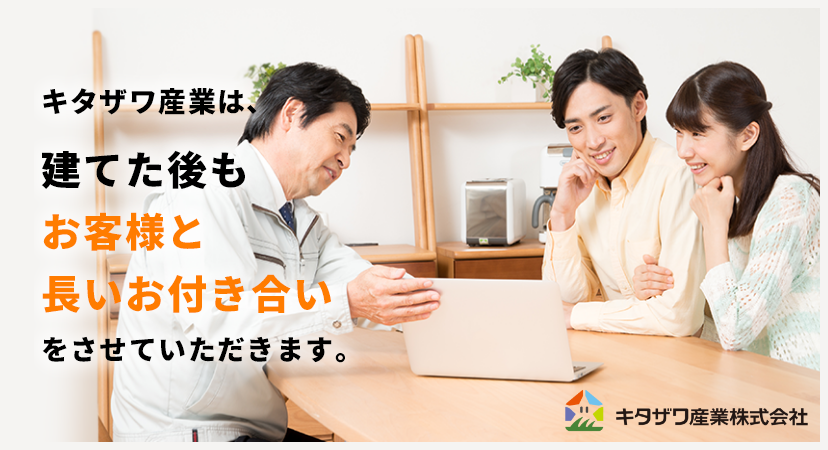 キタザワ産業は、

建てた後も
お客様と
長いお付き合い
をさせていただきます。

キタザワ産業株式会社